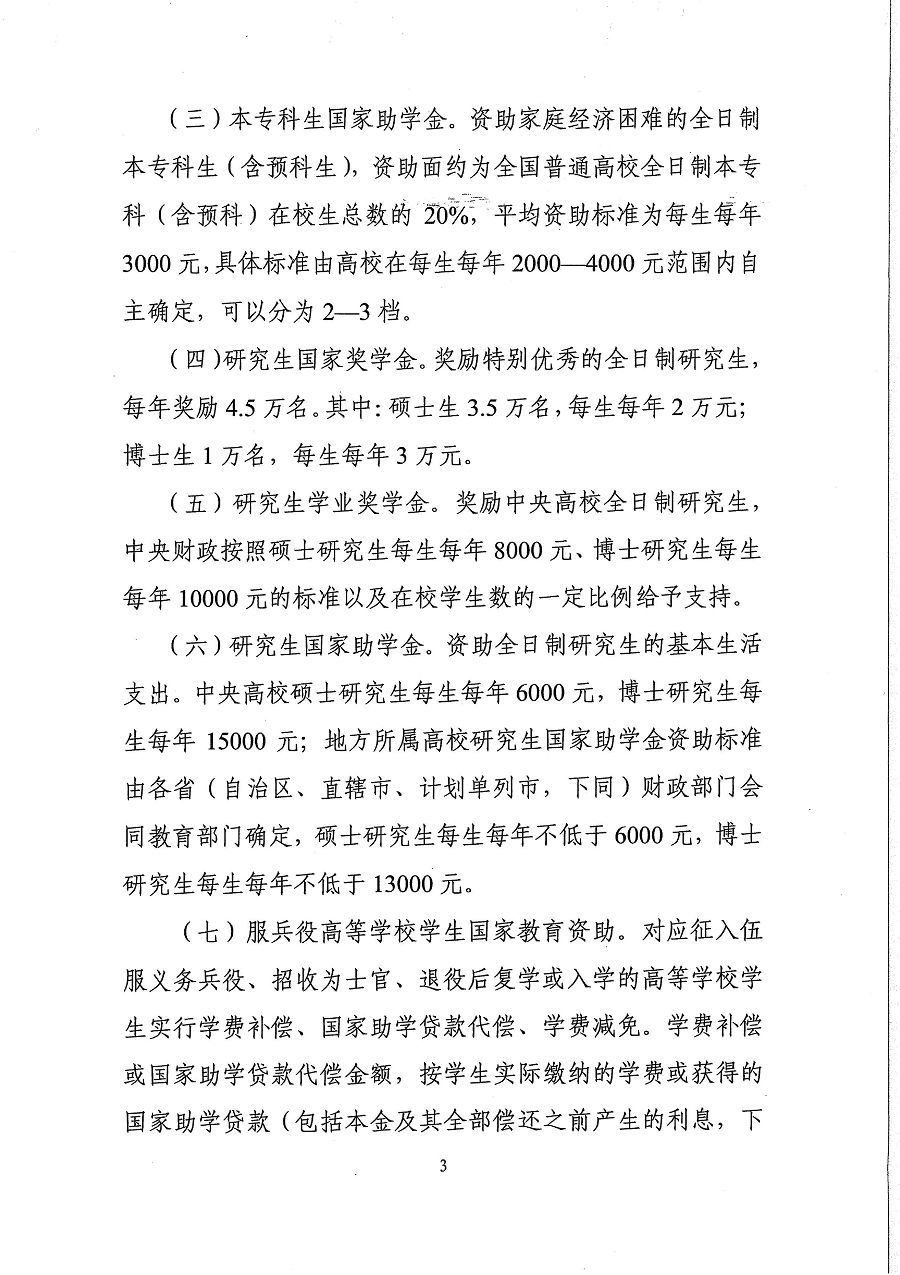 （三）本专科生国家助学金。资助家庭经济困难的全日制本专科生（含预科生），资助面约为全国普通高校全日制本专科（含预科）在校生总数的 20%，平均资助标准为每生每年 3000 元，具体标准由高校在每生每年 2000—4000 元范围内自主确定，可以分为 2—3 档。

（四）研究生国家奖学金。奖励特别优秀的全日制研究生，每年奖励 4.5 万名。其中：硕士生 3.5 万名，每生每年 2 万元；博士生 1 万名，每生每年 3 万元。

（五）研究生学业奖学金。奖励中央高校全日制研究生，中央财政按照硕士研究生每生每年 8000 元、博士研究生每生每年 10000 元的标准以及在校学生数的一定比例给予支持。

（六）研究生国家助学金。资助全日制研究生的基本生活支出。中央高校硕士研究生每生每年 6000 元，博士研究生每生每年 15000 元；地方所属高校研究生国家助学金资助标准由各省（自治区、直辖市、计划单列市，下同）财政部门会同教育部门确定，硕士研究生每生每年不低于 6000 元，博士研究生每生每年不低于 13000 元。

（七）服兵役高等学校学生国家教育资助。对应征入伍服义务兵役、招收为士官、退役后复学或入学的高等学校学生实行学费补偿、国家助学贷款代偿、学费减免。学费补偿或国家助学贷款代偿金额，按学生实际缴纳的学费或获得的国家助学贷款（包括本金及其全部偿还之前产生的利息，下

3